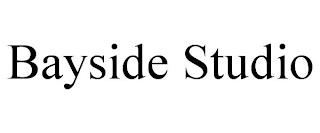 Bayside Studio